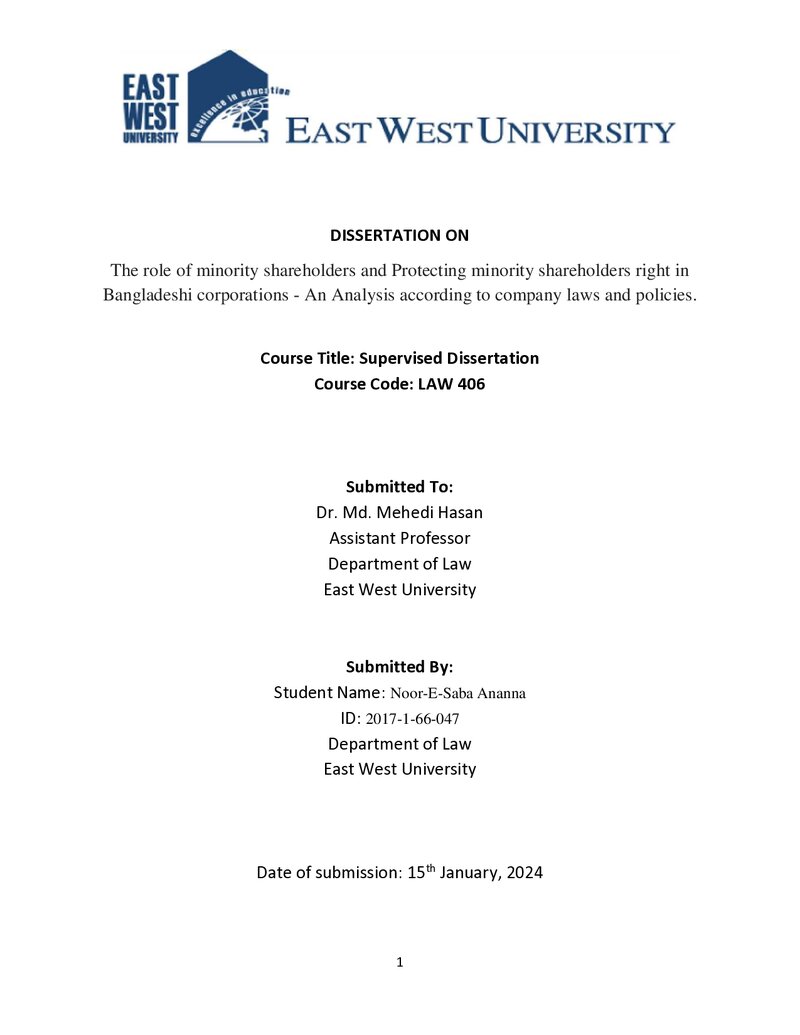 EAST
WEST
UNIVERSITY
excellence in education
EAST WEST UNIVERSITY

DISSERTATION ON

The role of minority shareholders and Protecting minority shareholders right in Bangladeshi corporations - An Analysis according to company laws and policies.

Course Title: Supervised Dissertation
Course Code: LAW 406

Submitted To:
Dr. Md. Mehedi Hasan
Assistant Professor
Department of Law
East West University

Submitted By:
Student Name: Noor-E-Saba Ananna
ID: 2017-1-66-047
Department of Law
East West University

Date of submission: 15th January, 2024

1